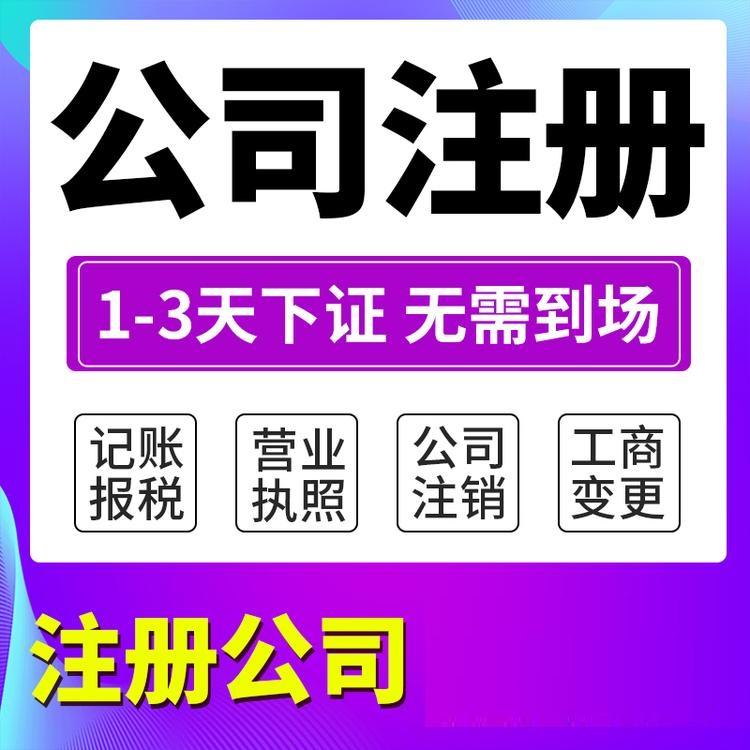 公司注册

1-3天下证 无需到场

记账报税

营业执照

公司注销

工商变更

注册公司